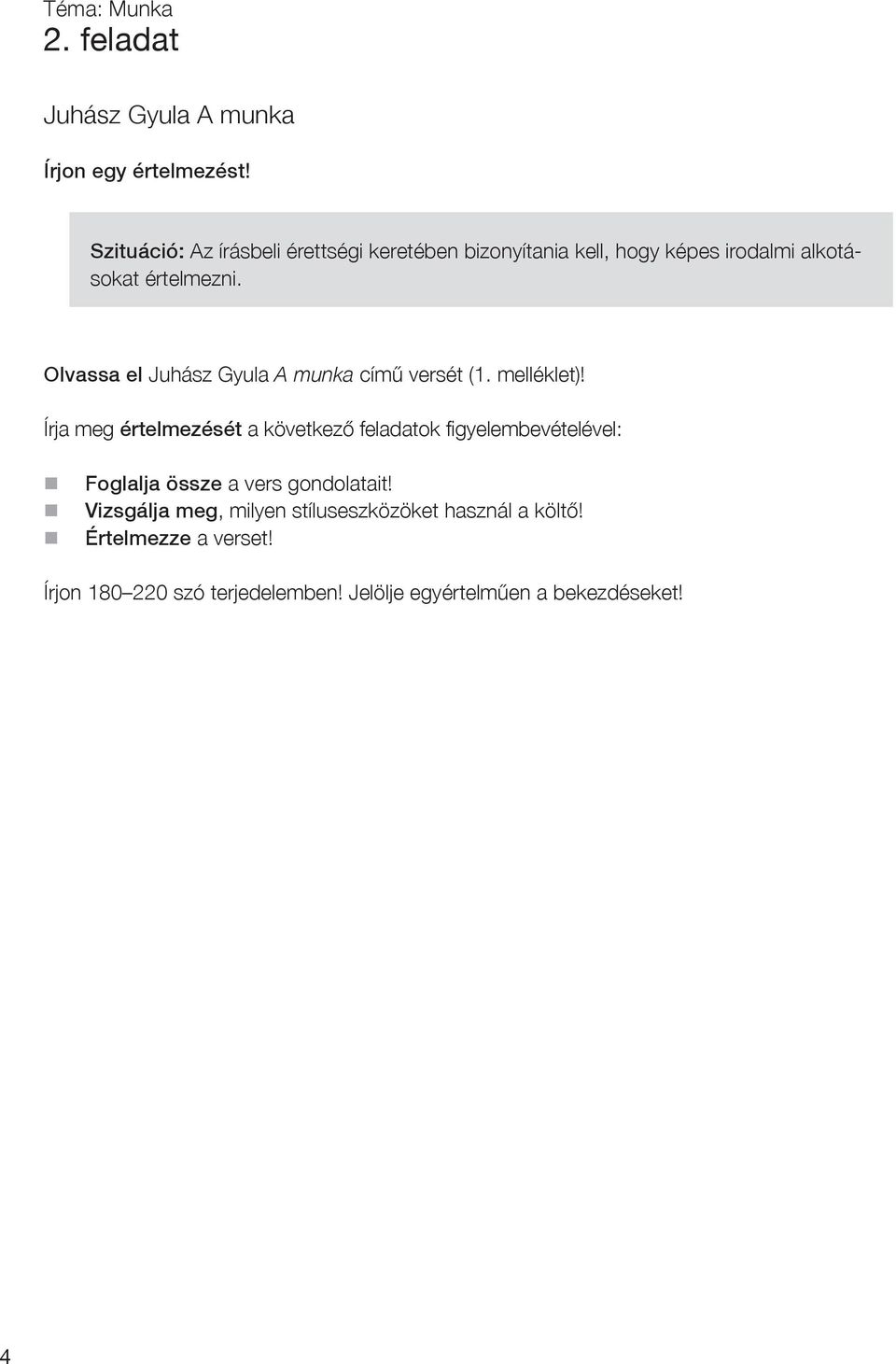 Téma: Munka
2. feladat

Juhász Gyula A munka

Írjon egy értelmezést!

Szituáció: Az írásbeli érettségi keretében bizonyítania kell, hogy képes irodalmi alkotásokat értelmezni.

Olvassa el Juhász Gyula A munka című versét (1. melléklet)!

Írja meg értelmezését a következő feladatok figyelembevételével:

Foglalja össze a vers gondolatait!
Vizsgálja meg, milyen stíluseszközöket használ a költő!
Értelmezze a verset!

Írjon 180–220 szó terjedelemben! Jelölje egyértelműen a bekezdéseket!

4